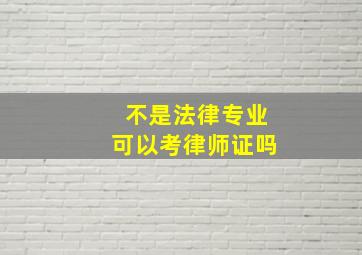 不是法律专业
可以考律师证吗